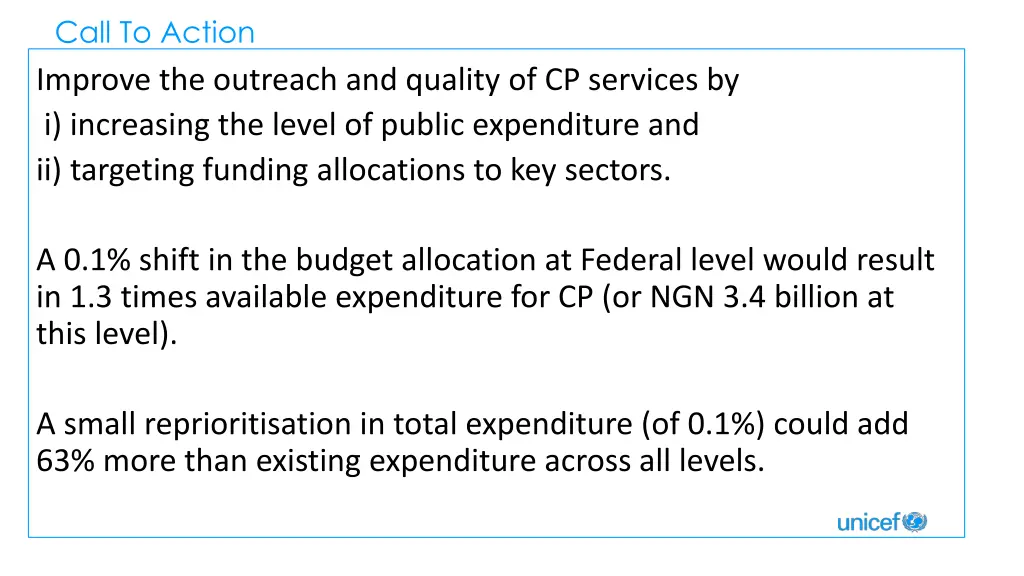 Call To Action

Improve the outreach and quality of CP services by
i) increasing the level of public expenditure and
ii) targeting funding allocations to key sectors.

A 0.1% shift in the budget allocation at Federal level would result in 1.3 times available expenditure for CP (or NGN 3.4 billion at this level).

A small reprioritisation in total expenditure (of 0.1%) could add 63% more than existing expenditure across all levels.

unicef